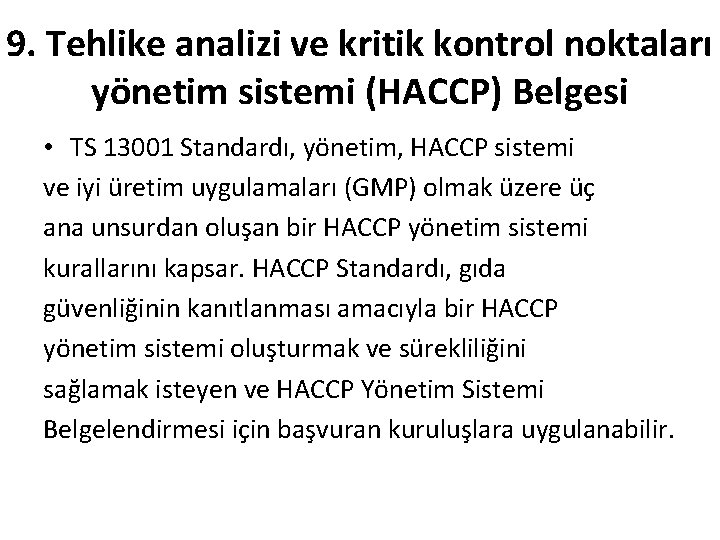 9. Tehlike analizi ve kritik kontrol noktaları yönetim sistemi (HACCP) Belgesi

• TS 13001 Standardı, yönetim, HACCP sistemi ve iyi üretim uygulamaları (GMP) olmak üzere üç ana unsurdan oluşan bir HACCP yönetim sistemi kurallarını kapsar. HACCP Standardı, gıda güvenliğinin kanıtlanması amacıyla bir HACCP yönetim sistemi oluşturmak ve sürekliliğini sağlamak isteyen ve HACCP Yönetim Sistemi Belgelendirmesi için başvuran kuruluşlara uygulanabilir.